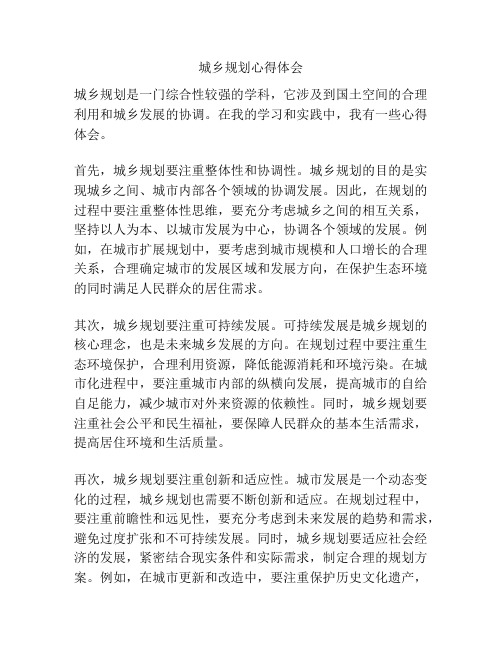 城乡规划心得体会

城乡规划是一门综合性较强的学科，它涉及到国土空间的合理利用和城乡发展的协调。在我的学习和实践中，我有一些心得体会。

首先，城乡规划要注重整体性和协调性。城乡规划的目的是实现城乡之间、城市内部各个领域的协调发展。因此，在规划的过程中要注重整体性思维，要充分考虑城乡之间的相互关系，坚持以人为本、以城市发展为中心，协调各个领域的发展。例如，在城市扩展规划中，要考虑到城市规模和人口增长的合理关系，合理确定城市的发展区域和发展方向，在保护生态环境的同时满足人民群众的居住需求。

其次，城乡规划要注重可持续发展。可持续发展是城乡规划的核心理念，也是未来城乡发展的方向。在规划过程中要注重生态环境保护，合理利用资源，降低能源消耗和环境污染。在城市化进程中，要注重城市内部的纵横向发展，提高城市的自给自足能力，减少城市对外来资源的依赖性。同时，城乡规划要注重社会公平和民生福祉，要保障人民群众的基本生活需求，提高居住环境和生活质量。

再次，城乡规划要注重创新和适应性。城市发展是一个动态变化的过程，城乡规划也需要不断创新和适应。在规划过程中，要注重前瞻性和远见性，要充分考虑到未来发展的趋势和需求，避免过度扩张和不可持续发展。同时，城乡规划要适应社会经济的发展，紧密结合现实条件和实际需求，制定合理的规划方案。例如，在城市更新和改造中，要注重保护历史文化遗产，